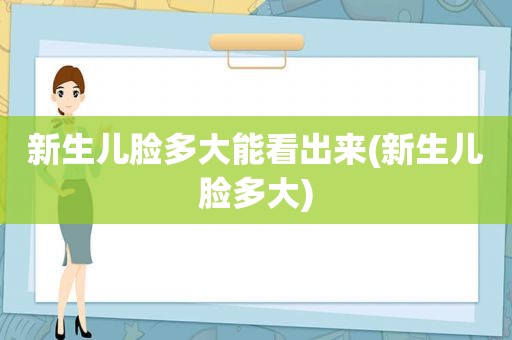 新生儿脸多大能看出来(新生儿脸多大)